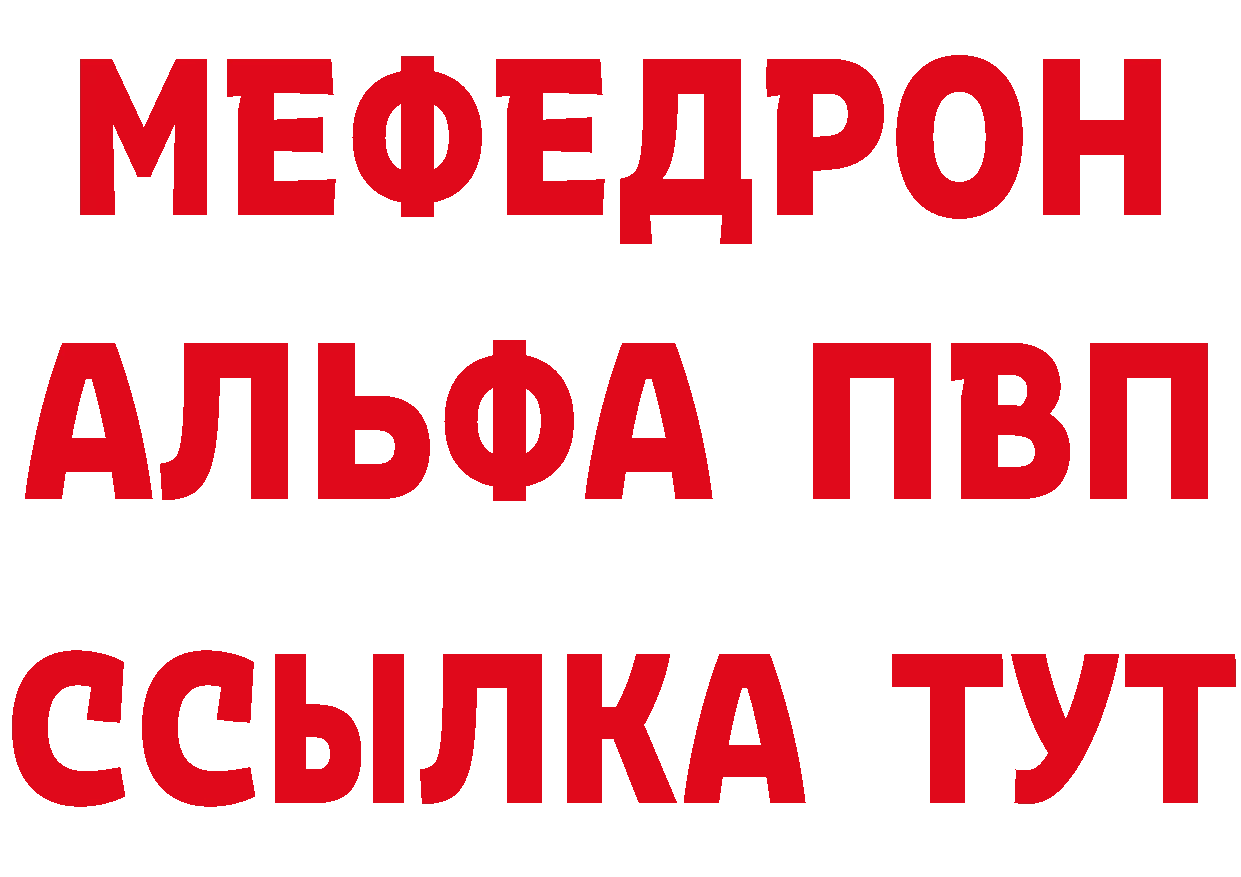 МЕФЕДРОН
АЛЬФА ПВП
ССЫЛКА ТУТ